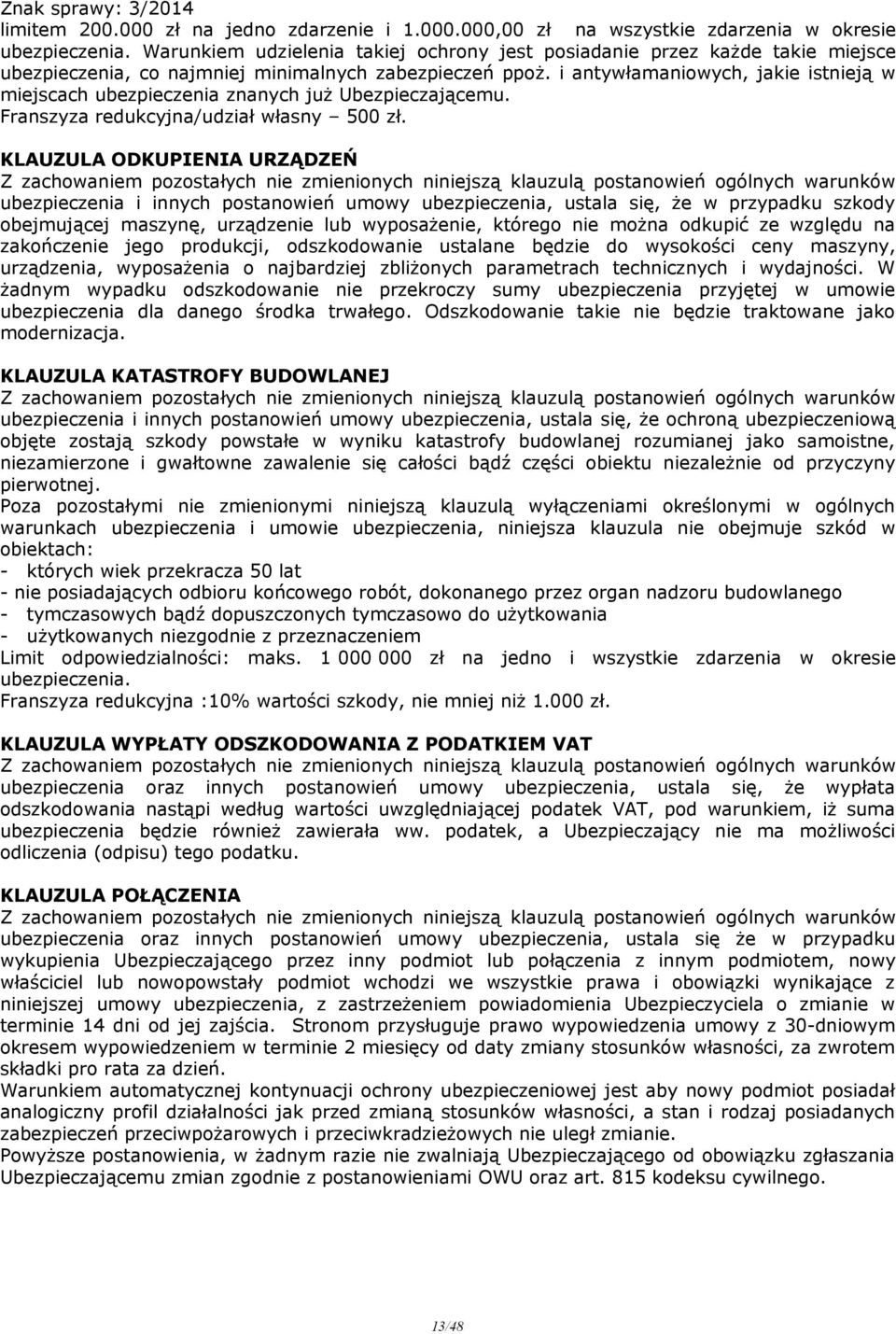 Znak sprawy: 3/2014
limitem 200.000 zł na jedno zdarzenie i 1.000.000,00 zł na wszystkie zdarzenia w okresie ubezpieczenia. Warunkiem udzielenia takiej ochrony jest posiadanie przez każde takie miejsce ubezpieczenia, co najmniej minimalnych zabezpieczeń ppoż. i antywłamaniowych, jakie istnieją w miejscach ubezpieczenia znanych już Ubezpieczającemu.
Franszyza redukcyjna/udział własny – 500 zł.

KLAUZULA ODKUPIENIA URZĄDZEŃ
Z zachowaniem pozostałych nie zmienionych niniejszą klauzulą postanowień ogólnych warunków ubezpieczenia i innych postanowień umowy ubezpieczenia, ustala się, że w przypadku szkody obejmującej maszynę, urządzenie lub wyposażenie, którego nie można odkupić ze względu na zakończenie jego produkcji, odszkodowanie ustalane będzie do wysokości ceny maszyny, urządzenia, wyposażenia o najbardziej zbliżonych parametrach technicznych i wydajności. W żadnym wypadku odszkodowanie nie przekroczy sumy ubezpieczenia przyjętej w umowie ubezpieczenia dla danego środka trwałego. Odszkodowanie takie nie będzie traktowane jako modernizacja.

KLAUZULA KATASTROFY BUDOWLANEJ
Z zachowaniem pozostałych nie zmienionych niniejszą klauzulą postanowień ogólnych warunków ubezpieczenia i innych postanowień umowy ubezpieczenia, ustala się, że ochroną ubezpieczeniową objęte zostają szkody powstałe w wyniku katastrofy budowlanej rozumianej jako samoistne, niezamierzone i gwałtowne zawalenie się całości bądź części obiektu niezależnie od przyczyny pierwotnej.
Poza pozostałymi nie zmienionymi niniejszą klauzulą wyłączeniami określonymi w ogólnych warunkach ubezpieczenia i umowie ubezpieczenia, niniejsza klauzula nie obejmuje szkód w obiektach:
- których wiek przekracza 50 lat
- nie posiadających odbioru końcowego robót, dokonanego przez organ nadzoru budowlanego
- tymczasowych bądź dopuszczonych tymczasowo do użytkowania
- użytkowanych niezgodnie z przeznaczeniem
Limit odpowiedzialności: maks. 1 000 000 zł na jedno i wszystkie zdarzenia w okresie ubezpieczenia.
Franszyza redukcyjna :10% wartości szkody, nie mniej niż 1.000 zł.

KLAUZULA WYPŁATY ODSZKODOWANIA Z PODATKIEM VAT
Z zachowaniem pozostałych nie zmienionych niniejszą klauzulą postanowień ogólnych warunków ubezpieczenia oraz innych postanowień umowy ubezpieczenia, ustala się, że wypłata odszkodowania nastąpi według wartości uwzględniającej podatek VAT, pod warunkiem, iż suma ubezpieczenia będzie również zawierała ww. podatek, a Ubezpieczający nie ma możliwości odliczenia (odpisu) tego podatku.

KLAUZULA POŁĄCZENIA
Z zachowaniem pozostałych nie zmienionych niniejszą klauzulą postanowień ogólnych warunków ubezpieczenia oraz innych postanowień umowy ubezpieczenia, ustala się że w przypadku wykupienia Ubezpieczającego przez inny podmiot lub połączenia z innym podmiotem, nowy właściciel lub nowopowstały podmiot wchodzi we wszystkie prawa i obowiązki wynikające z niniejszej umowy ubezpieczenia, z zastrzeżeniem powiadomienia Ubezpieczyciela o zmianie w terminie 14 dni od jej zajścia. Stronom przysługuje prawo wypowiedzenia umowy z 30-dniowym okresem wypowiedzeniem w terminie 2 miesięcy od daty zmiany stosunków własności, za zwrotem składki pro rata za dzień.
Warunkiem automatycznej kontynuacji ochrony ubezpieczeniowej jest aby nowy podmiot posiadał analogiczny profil działalności jak przed zmianą stosunków własności, a stan i rodzaj posiadanych zabezpieczeń przeciwpożarowych i przeciwkradzieżowych nie uległ zmianie.
Powyższe postanowienia, w żadnym razie nie zwalniają Ubezpieczającego od obowiązku zgłaszania Ubezpieczającemu zmian zgodnie z postanowieniami OWU oraz art. 815 kodeksu cywilnego.

13/48